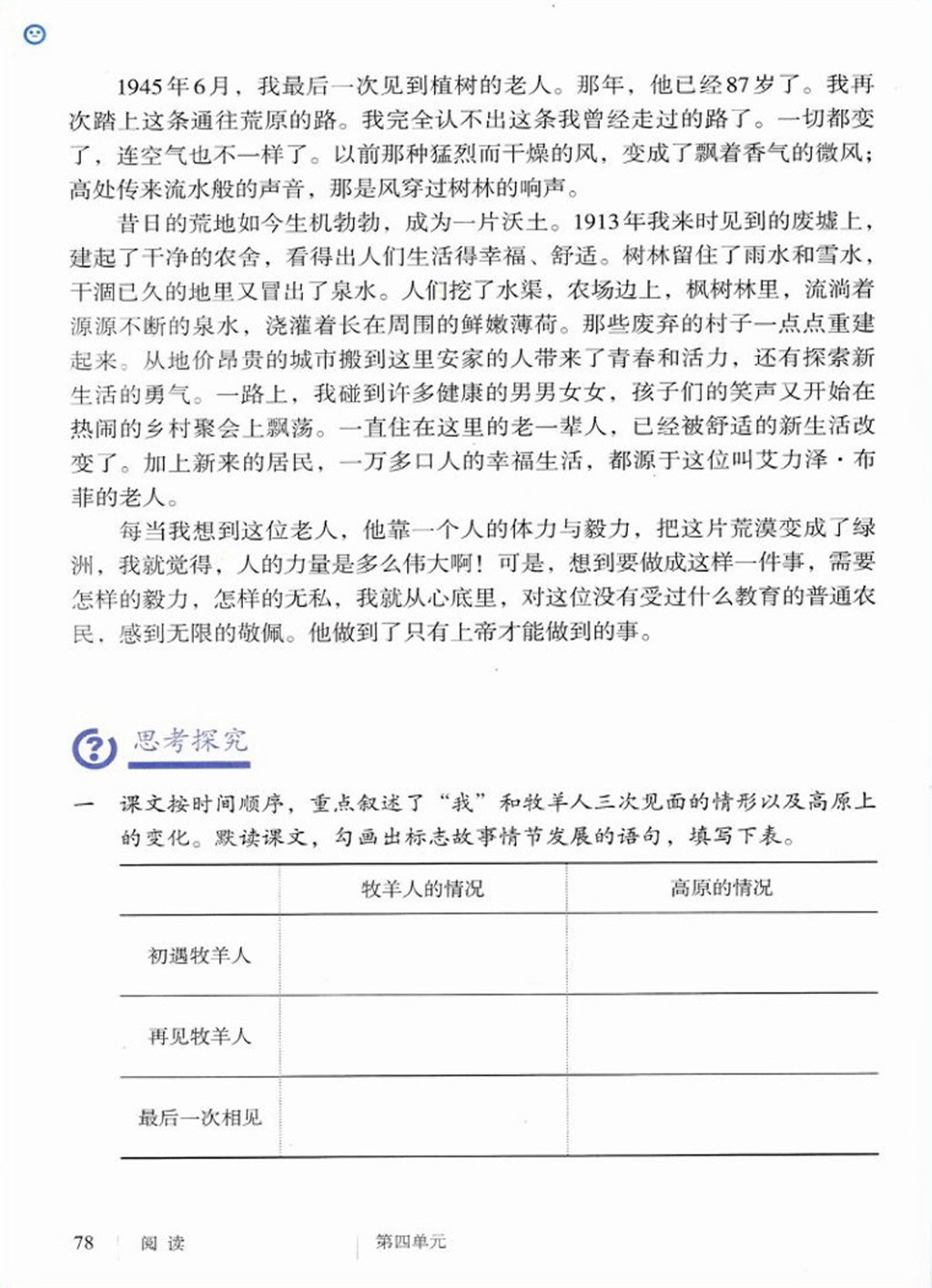 1945年6月，我最后一次见到植树的老人。那年，他已经87岁了。我再次踏上这条通往荒原的路。我完全认不出这条我曾经走过的路了。一切都变了，连空气也不一样了。以前那种猛烈而干燥的风，变成了飘着香气的微风；高处传来流水般的声音，那是风穿过树林的响声。

昔日的荒地如今生机勃勃，成为一片沃土。1913年我来时见到的废墟上，建起了干净的农舍，看得出人们生活得幸福、舒适。树林留住了雨水和雪水，干涸已久的地里又冒出了泉水。人们挖了水渠，农场边上，枫树林里，流淌着源源不断的泉水，浇灌着长在周围的鲜嫩薄荷。那些废弃的村子一点点重建起来。从地价昂贵的城市搬到这里安家的人带来了青春和活力，还有探索新生活的勇气。一路上，我碰到许多健康的男男女女，孩子们的笑声又开始在热闹的乡村聚会上飘荡。一直住在这里的老一辈人，已经被舒适的新生活改变了。加上新来的居民，一万多口人的幸福生活，都源于这位叫艾力泽·布菲的老人。

每当我想到这位老人，他靠一个人的体力与毅力，把这片荒漠变成了绿洲，我就觉得，人的力量是多么伟大啊！可是，想到要做成这样一件事，需要怎样的毅力，怎样的无私，我就从心底里，对这位没有受过什么教育的普通农民，感到无限的敬佩。他做到了只有上帝才能做到的事。

思考探究

一 课文按时间顺序，重点叙述了“我”和牧羊人三次见面的情形以及高原上的变化。默读课文，勾画出标志故事情节发展的语句，填写下表。

| | 牧羊人的情况 | 高原的情况 |
|---|---|---|
| 初遇牧羊人 | | |
| 再见牧羊人 | | |
| 最后一次相见 | | |

78 阅读 第四单元